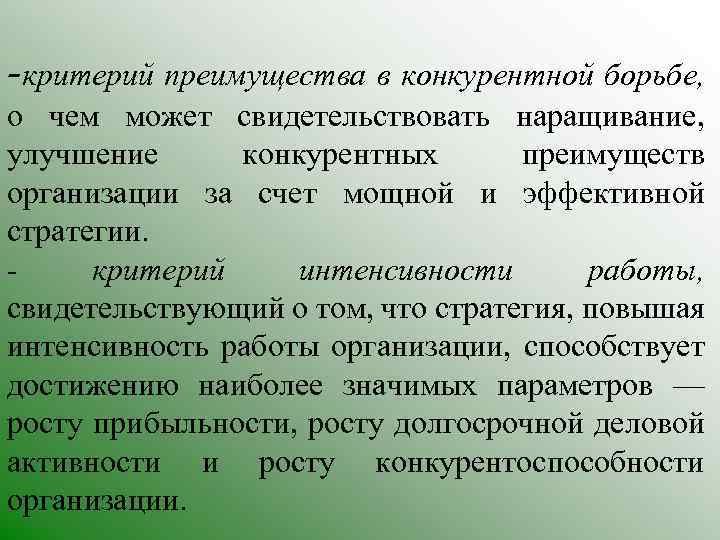 -критерий преимущества в конкурентной борьбе, о чем может свидетельствовать наращивание, улучшение конкурентных преимуществ организации за счет мощной и эффективной стратегии.

- критерий интенсивности работы, свидетельствующий о том, что стратегия, повышая интенсивность работы организации, способствует достижению наиболее значимых параметров — росту прибыльности, росту долгосрочной деловой активности и росту конкурентоспособности организации.